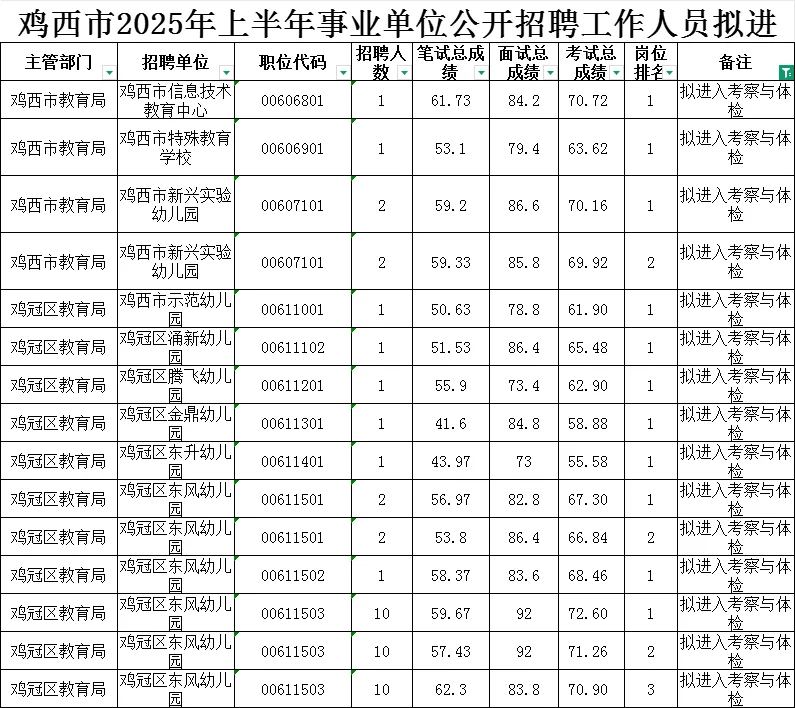 鸡西市2025年上半年事业单位公开招聘工作人员拟进

| 主管部门 | 招聘单位 | 职位代码 | 招聘人数 | 笔试总成绩 | 面试总成绩 | 考试总成绩 | 岗位排名 | 备注 |
|---|---|---|---|---|---|---|---|---|
| 鸡西市教育局 | 鸡西市信息技术教育中心 | 00606801 | 1 | 61.73 | 84.2 | 70.72 | 1 | 拟进入考察与体检 |
| 鸡西市教育局 | 鸡西市特殊教育学校 | 00606901 | 1 | 53.1 | 79.4 | 63.62 | 1 | 拟进入考察与体检 |
| 鸡西市教育局 | 鸡西市新兴实验幼儿园 | 00607101 | 2 | 59.2 | 86.6 | 70.16 | 1 | 拟进入考察与体检 |
| 鸡西市教育局 | 鸡西市新兴实验幼儿园 | 00607101 | 2 | 59.33 | 85.8 | 69.92 | 2 | 拟进入考察与体检 |
| 鸡冠区教育局 | 鸡西市示范幼儿园 | 00611001 | 1 | 50.63 | 78.8 | 61.90 | 1 | 拟进入考察与体检 |
| 鸡冠区教育局 | 鸡冠区涌新幼儿园 | 00611102 | 1 | 51.53 | 86.4 | 65.48 | 1 | 拟进入考察与体检 |
| 鸡冠区教育局 | 鸡冠区腾飞幼儿园 | 00611201 | 1 | 55.9 | 73.4 | 62.90 | 1 | 拟进入考察与体检 |
| 鸡冠区教育局 | 鸡冠区金鼎幼儿园 | 00611301 | 1 | 41.6 | 84.8 | 58.88 | 1 | 拟进入考察与体检 |
| 鸡冠区教育局 | 鸡冠区东升幼儿园 | 00611401 | 1 | 43.97 | 73 | 55.58 | 1 | 拟进入考察与体检 |
| 鸡冠区教育局 | 鸡冠区东风幼儿园 | 00611501 | 2 | 56.97 | 82.8 | 67.30 | 1 | 拟进入考察与体检 |
| 鸡冠区教育局 | 鸡冠区东风幼儿园 | 00611501 | 2 | 53.8 | 86.4 | 66.84 | 2 | 拟进入考察与体检 |
| 鸡冠区教育局 | 鸡冠区东风幼儿园 | 00611502 | 1 | 58.37 | 83.6 | 68.46 | 1 | 拟进入考察与体检 |
| 鸡冠区教育局 | 鸡冠区东风幼儿园 | 00611503 | 10 | 59.67 | 92 | 72.60 | 1 | 拟进入考察与体检 |
| 鸡冠区教育局 | 鸡冠区东风幼儿园 | 00611503 | 10 | 57.43 | 92 | 71.26 | 2 | 拟进入考察与体检 |
| 鸡冠区教育局 | 鸡冠区东风幼儿园 | 00611503 | 10 | 62.3 | 83.8 | 70.90 | 3 | 拟进入考察与体检 |